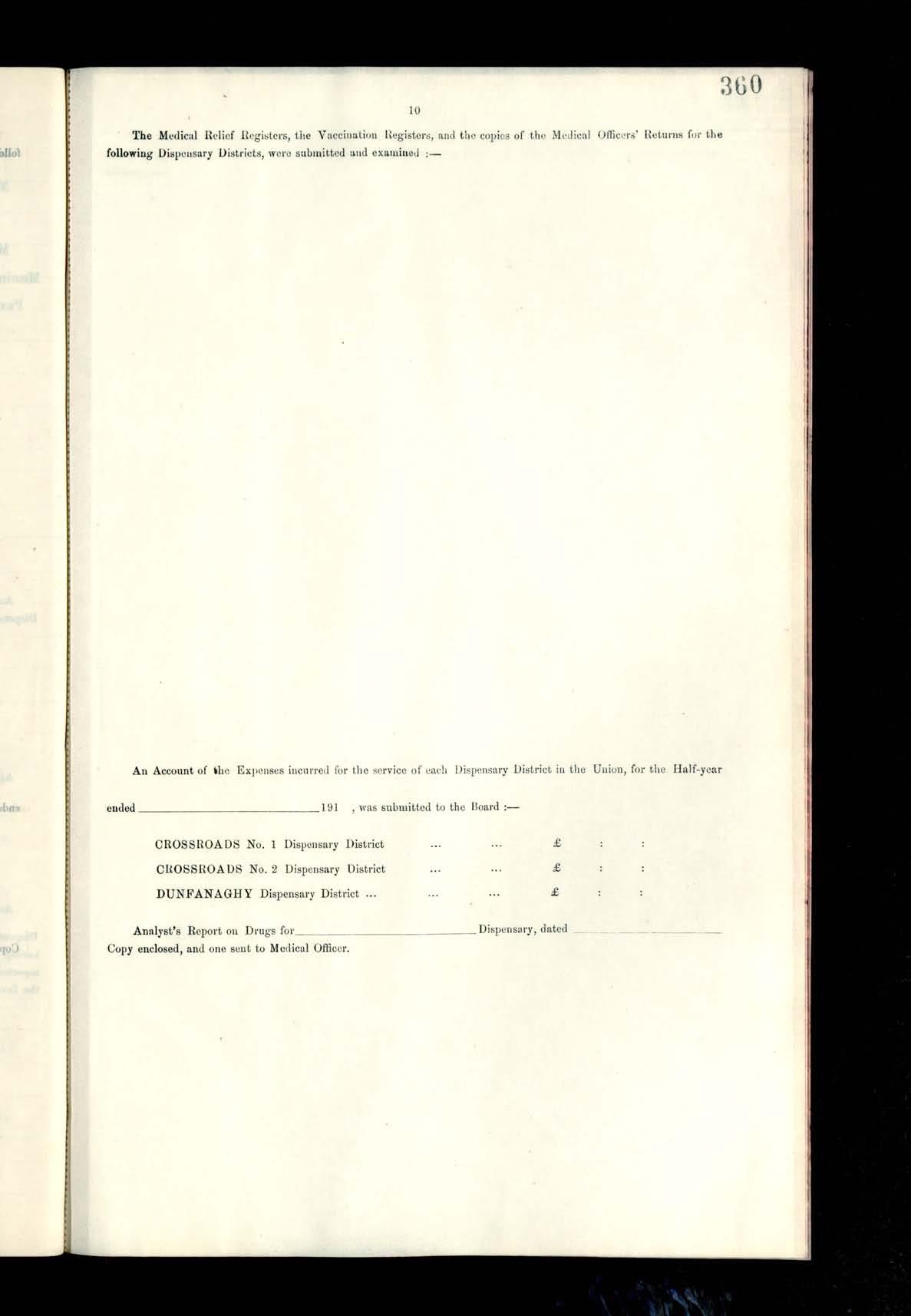 360

10

The Medical Relief Registers, the Vaccination Registers, and the copies of the Medical Officers' Returns for the following Dispensary Districts, were submitted and examined :—

An Account of the Expenses incurred for the service of each Dispensary District in the Union, for the Half-year

ended ____ 191 , was submitted to the Board :—

CROSSROADS No. 1 Dispensary District ... ... £ : :
CROSSROADS No. 2 Dispensary District ... ... £ : :
DUNFANAGHY Dispensary District ... ... ... £ : :

Analyst's Report on Drugs for ____ Dispensary, dated ____
Copy enclosed, and one sent to Medical Officer.